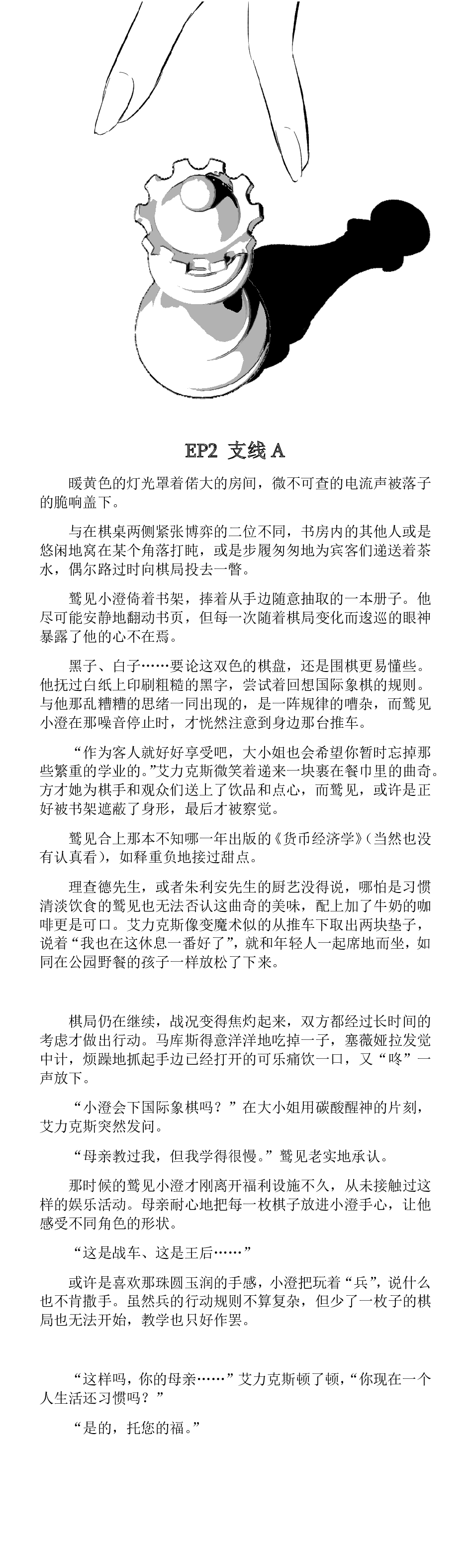 EP2 支线 A

暖黄色的灯光罩着偌大的房间，微不可查的电流声被落子的脆响盖下。

与在棋桌两侧紧张博弈的二位不同，书房内的其他人或是悠闲地窝在某个角落打盹，或是步履匆匆地为宾客们递送着茶水，偶尔路过时向棋局投去一瞥。

鹭见小澄倚着书架，捧着从手边随意抽取的一本册子。他尽可能安静地翻动书页，但每一次随着棋局变化而逡巡的眼神暴露了他的心不在焉。

黑子、白子……要论这双色的棋盘，还是围棋更易懂些。他抚过白纸上印刷粗糙的黑字，尝试着回想国际象棋的规则。与他那乱糟糟的思绪一同出现的，是一阵规律的嘈杂，而鹭见小澄在那噪音停止时，才恍然注意到身边那台推车。

“作为客人就好好享受吧，大小姐也会希望你暂时忘掉那些繁重的学业的。”艾力克斯微笑着递来一块裹在餐巾里的曲奇。方才她为棋手和观众们送上了饮品和点心，而鹭见，或许是正好被书架遮蔽了身形，最后才被察觉。

鹭见合上那本不知哪一年出版的《货币经济学》（当然也没有认真看），如释重负地接过甜点。

理查德先生，或者朱利安先生的厨艺没得说，哪怕是习惯清淡饮食的鹭见也无法否认这曲奇的美味，配上加了牛奶的咖啡更是可口。艾力克斯像变魔术似的从推车下取出两块垫子，说着“我也在这休息一番好了”，就和年轻人一起席地而坐，如同在公园野餐的孩子一样放松了下来。

棋局仍在继续，战况变得焦灼起来，双方都经过长时间的考虑才做出行动。马库斯得意洋洋地吃掉一子，塞薇娅拉发觉中计，烦躁地抓起手边已经打开的可乐痛饮一口，又“咚”一声放下。

“小澄会下国际象棋吗？”在大小姐用碳酸醒神的片刻，艾力克斯突然发问。

“母亲教过我，但我学得很慢。”鹭见老实地承认。

那时候的鹭见小澄才刚离开福利设施不久，从未接触过这样的娱乐活动。母亲耐心地把每一枚棋子放进小澄手心，让他感受不同角色的形状。

“这是战车、这是王后……”

或许是喜欢那珠圆玉润的手感，小澄把玩着“兵”，说什么也不肯撒手。虽然兵的行动规则不算复杂，但少了一枚子的棋局也无法开始，教学也只好作罢。

“这样吗，你的母亲……”艾力克斯顿了顿，“你现在一个人生活还习惯吗？”

“是的，托您的福。”